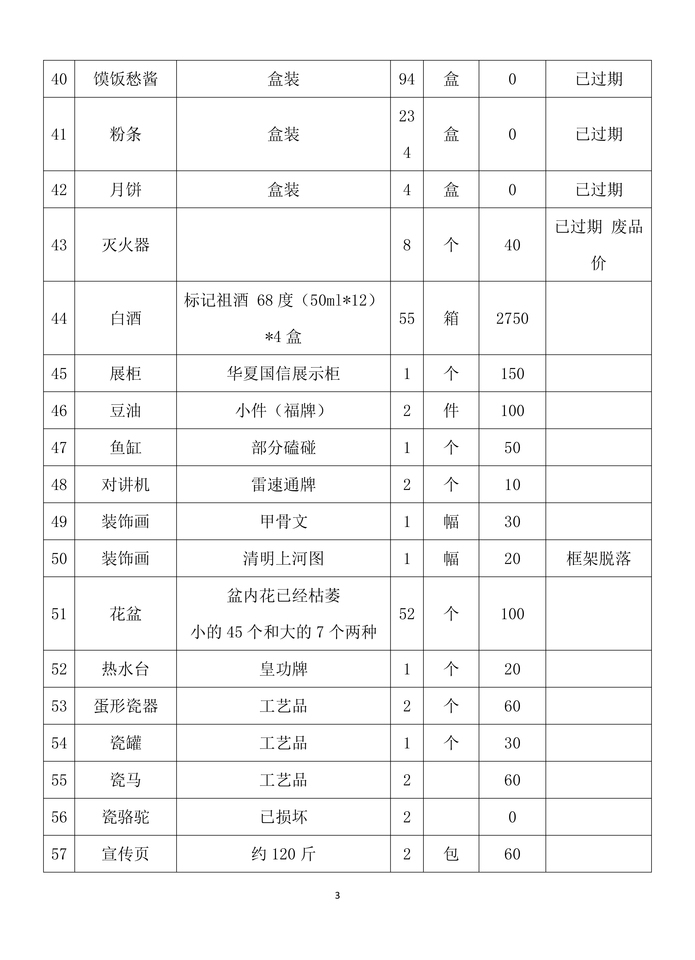 | 40 | 馍饭愁酱 | 盒装 | 94 | 盒 | 0 | 已过期 |
|---|---|---|---|---|---|---|
| 41 | 粉条 | 盒装 | 234 | 盒 | 0 | 已过期 |
| 42 | 月饼 | 盒装 | 4 | 盒 | 0 | 已过期 |
| 43 | 灭火器 |  | 8 | 个 | 40 | 已过期 废品价 |
| 44 | 白酒 | 标记祖酒 68 度（50ml*12）*4 盒 | 55 | 箱 | 2750 |  |
| 45 | 展柜 | 华夏国信展示柜 | 1 | 个 | 150 |  |
| 46 | 豆油 | 小件（福牌） | 2 | 件 | 100 |  |
| 47 | 鱼缸 | 部分磕碰 | 1 | 个 | 50 |  |
| 48 | 对讲机 | 雷速通牌 | 2 | 个 | 10 |  |
| 49 | 装饰画 | 甲骨文 | 1 | 幅 | 30 |  |
| 50 | 装饰画 | 清明上河图 | 1 | 幅 | 20 | 框架脱落 |
| 51 | 花盆 | 盆内花已经枯萎 小的 45 个和大的 7 个两种 | 52 | 个 | 100 |  |
| 52 | 热水台 | 皇功牌 | 1 | 个 | 20 |  |
| 53 | 蛋形瓷器 | 工艺品 | 2 | 个 | 60 |  |
| 54 | 瓷罐 | 工艺品 | 1 | 个 | 30 |  |
| 55 | 瓷马 | 工艺品 | 2 |  | 60 |  |
| 56 | 瓷骆驼 | 已损坏 | 2 |  | 0 |  |
| 57 | 宣传页 | 约 120 斤 | 2 | 包 | 60 |  |

3